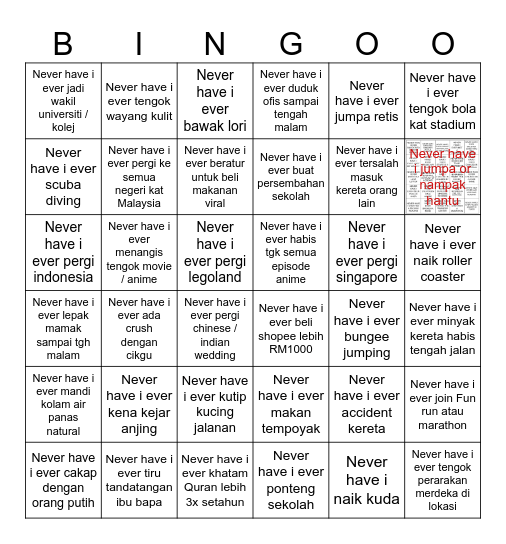 | B | I | N | G | O | O |
|---|---|---|---|---|---|
| Never have i ever jadi wakil universiti / kolej | Never have i ever tengok wayang kulit | Never have i ever bawak lori | Never have i ever duduk ofis sampai tengah malam | Never have i ever jumpa retis | Never have i ever tengok bola kat stadium |
| Never have i ever scuba diving | Never have i ever pergi ke semua negeri kat Malaysia | Never have i ever beratur untuk beli makanan viral | Never have i ever buat persembahan sekolah | Never have i ever tersalah masuk kereta orang lain | Never have i jumpa or nampak hantu |
| Never have i ever pergi indonesia | Never have i ever menangis tengok movie / anime | Never have i ever pergi legoland | Never have i ever habis tgk semua episode anime | Never have i ever pergi singapore | Never have i ever naik roller coaster |
| Never have i ever lepak mamak sampai tgh malam | Never have i ever ada crush dengan cikgu | Never have i ever pergi chinese / indian wedding | Never have i ever beli shopee lebih RM1000 | Never have i ever bungee jumping | Never have i ever minyak kereta habis tengah jalan |
| Never have i ever mandi kolam air panas natural | Never have i ever kena kejar anjing | Never have i ever kutip kucing jalanan | Never have i ever makan tempoyak | Never have i ever accident kereta | Never have i ever join Fun run atau marathon |
| Never have i ever cakap dengan orang putih | Never have i ever tiru tandatangan ibu bapa | Never have i ever khatam Quran lebih 3x setahun | Never have i ever ponteng sekolah | Never have i naik kuda | Never have i ever tengok perarakan merdeka di lokasi |